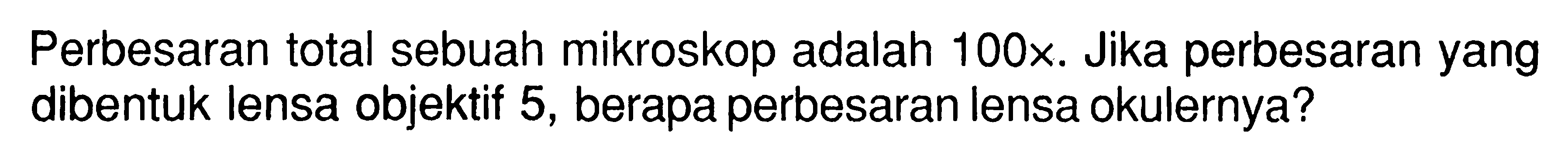 Perbesaran total sebuah mikroskop adalah $100\times$. Jika perbesaran yang dibentuk lensa objektif 5, berapa perbesaran lensa okulernya?